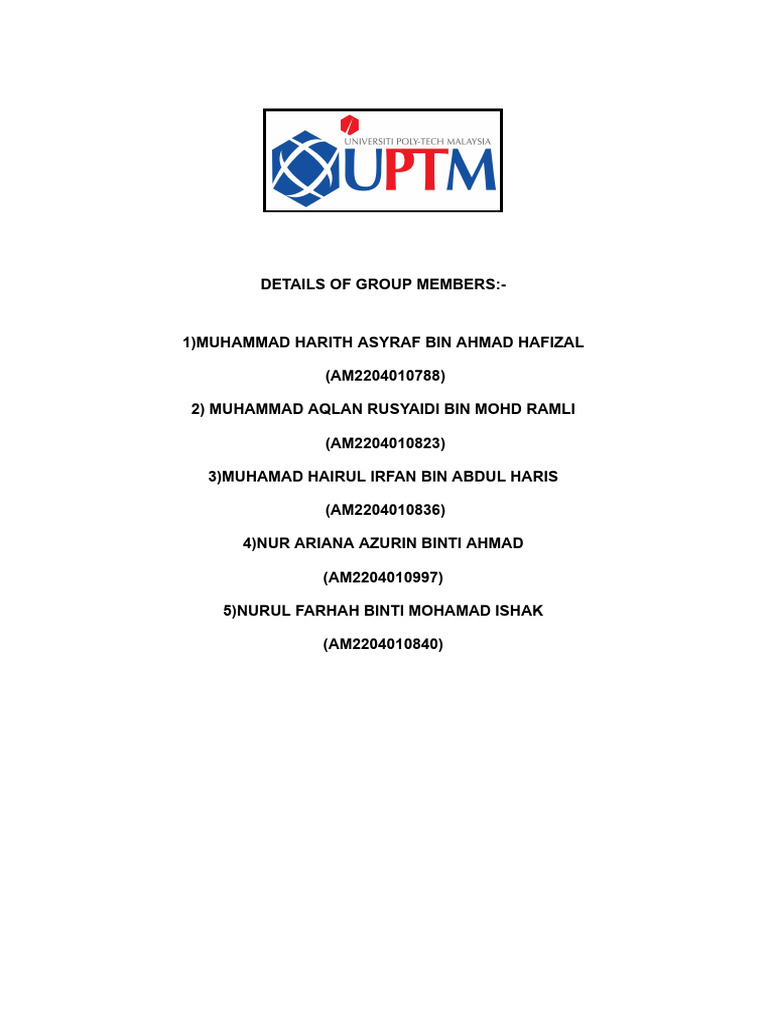 UNIVERSITI POLY-TECH MALAYSIA
UPTM

DETAILS OF GROUP MEMBERS:-

1)MUHAMMAD HARITH ASYRAF BIN AHMAD HAFIZAL

(AM2204010788)

2) MUHAMMAD AQLAN RUSYAIDI BIN MOHD RAMLI

(AM2204010823)

3)MUHAMAD HAIRUL IRFAN BIN ABDUL HARIS

(AM2204010836)

4)NUR ARIANA AZURIN BINTI AHMAD

(AM2204010997)

5)NURUL FARHAH BINTI MOHAMAD ISHAK

(AM2204010840)